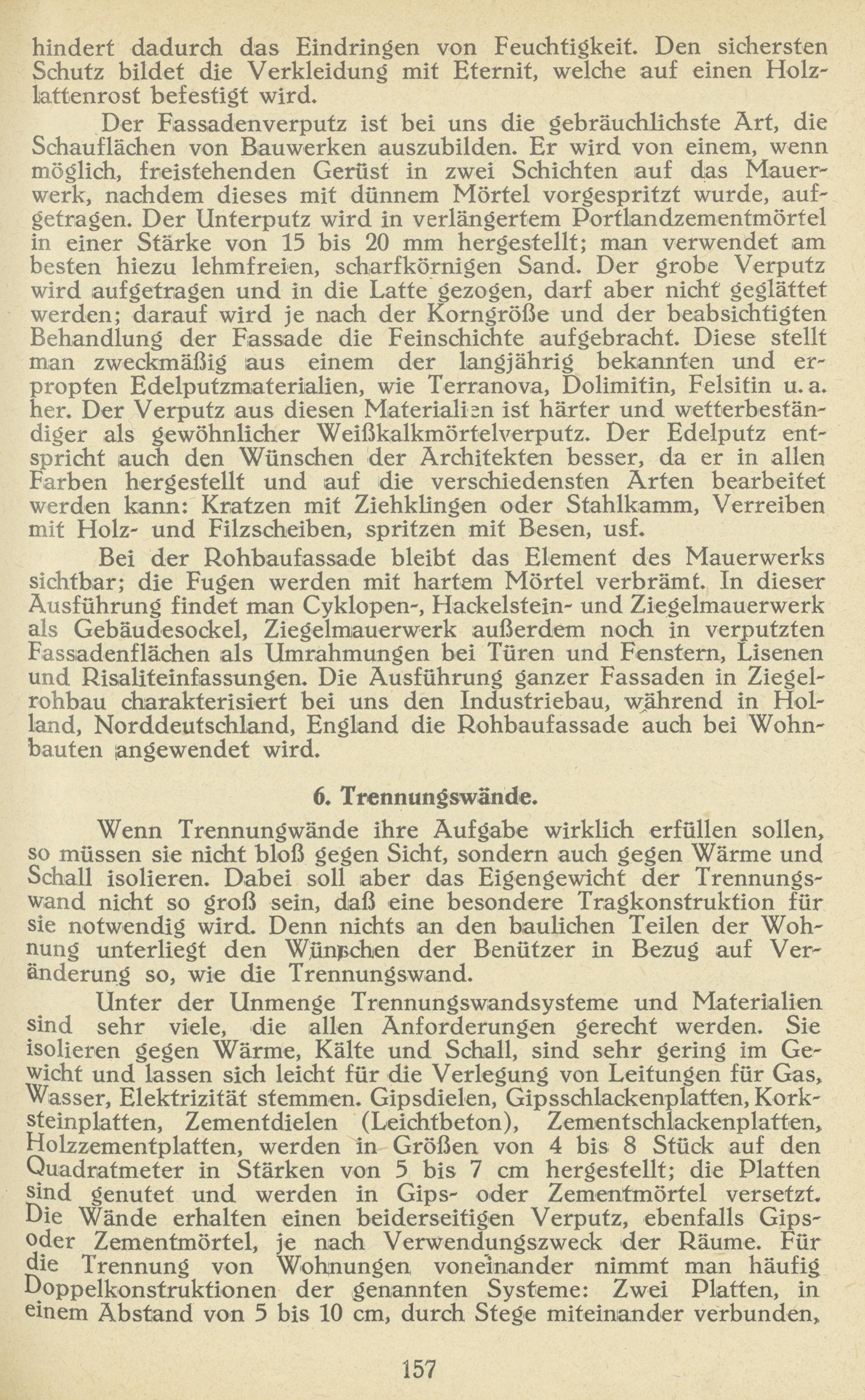 hindert dadurch das Eindringen von Feuchtigkeit. Den sichersten Schutz bildet die Verkleidung mit Eternit, welche auf einen Holzlattenrost befestigt wird.

Der Fassadenverputz ist bei uns die gebräuchlichste Art, die Schauflächen von Bauwerken auszubilden. Er wird von einem, wenn möglich, freistehenden Gerüst in zwei Schichten auf das Mauerwerk, nachdem dieses mit dünnem Mörtel vorgespritzt wurde, aufgetragen. Der Unterputz wird in verlängertem Portlandzementmörtel in einer Stärke von 15 bis 20 mm hergestellt; man verwendet am besten hiezu lehmfreien, scharfkörnigen Sand. Der grobe Verputz wird aufgetragen und in die Latte gezogen, darf aber nicht geglättet werden; darauf wird je nach der Korngröße und der beabsichtigten Behandlung der Fassade die Feinschichte aufgebracht. Diese stellt man zweckmäßig aus einem der langjährig bekannten und erpropten Edelputzmaterialien, wie Terranova, Dolimitin, Felsitin u. a. her. Der Verputz aus diesen Materialien ist härter und wetterbeständiger als gewöhnlicher Weißkalkmörtelverputz. Der Edelputz entspricht auch den Wünschen der Architekten besser, da er in allen Farben hergestellt und auf die verschiedensten Arten bearbeitet werden kann: Kratzen mit Ziehklingen oder Stahlkamm, Verreiben mit Holz- und Filzscheiben, spritzen mit Besen, usf.

Bei der Rohbaufassade bleibt das Element des Mauerwerks sichtbar; die Fugen werden mit hartem Mörtel verbrämt. In dieser Ausführung findet man Cyklopen-, Hackelstein- und Ziegelmauerwerk als Gebäudesockel, Ziegelmauerwerk außerdem noch in verputzten Fassadenflächen als Umrahmungen bei Türen und Fenstern, Lisenen und Risaliteinfassungen. Die Ausführung ganzer Fassaden in Ziegelrohbau charakterisiert bei uns den Industriebau, während in Holland, Norddeutschland, England die Rohbaufassade auch bei Wohnbauten angewendet wird.

6. Trennungswände.

Wenn Trennungwände ihre Aufgabe wirklich erfüllen sollen, so müssen sie nicht bloß gegen Sicht, sondern auch gegen Wärme und Schall isolieren. Dabei soll aber das Eigengewicht der Trennungswand nicht so groß sein, daß eine besondere Tragkonstruktion für sie notwendig wird. Denn nichts an den baulichen Teilen der Wohnung unterliegt den Wünschen der Benützer in Bezug auf Veränderung so, wie die Trennungswand.

Unter der Unmenge Trennungswandsysteme und Materialien sind sehr viele, die allen Anforderungen gerecht werden. Sie isolieren gegen Wärme, Kälte und Schall, sind sehr gering im Gewicht und lassen sich leicht für die Verlegung von Leitungen für Gas, Wasser, Elektrizität stemmen. Gipsdielen, Gipsschlackenplatten, Korksteinplatten, Zementdielen (Leichtbeton), Zementschlackenplatten, Holzzementplatten, werden in Größen von 4 bis 8 Stück auf den Quadratmeter in Stärken von 5 bis 7 cm hergestellt; die Platten sind genutet und werden in Gips- oder Zementmörtel versetzt. Die Wände erhalten einen beiderseitigen Verputz, ebenfalls Gips- oder Zementmörtel, je nach Verwendungszweck der Räume. Für die Trennung von Wohnungen voneinander nimmt man häufig Doppelkonstruktionen der genannten Systeme: Zwei Platten, in einem Abstand von 5 bis 10 cm, durch Stege miteinander verbunden,

157